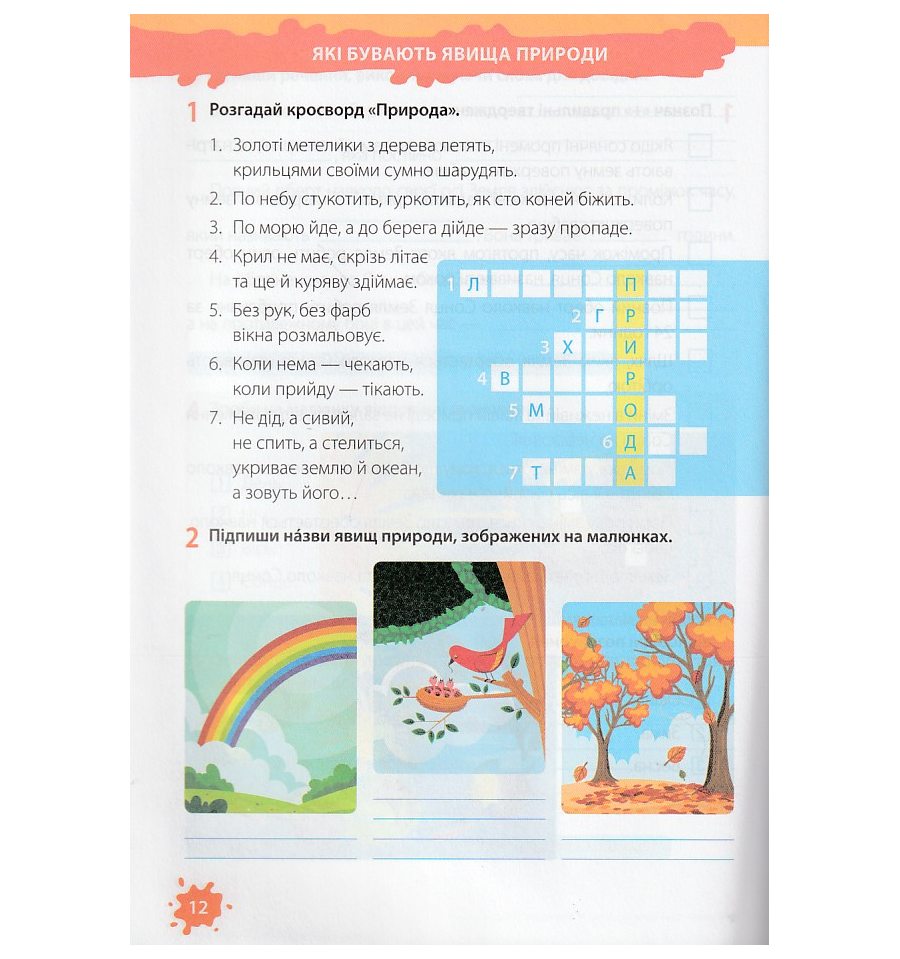 ЯКІ БУВАЮТЬ ЯВИЩА ПРИРОДИ

1 Розгадай кросворд «Природа».

1. Золоті метелики з дерева летять, крильцями своїми сумно шарудять.
2. По небу стукотить, гуркотить, як сто коней біжить.
3. По морю йде, а до берега дійде — зразу пропаде.
4. Крил не має, скрізь літає та ще й куряву здіймає.
5. Без рук, без фарб вікна розмальовує.
6. Коли нема — чекають, коли прийду — тікають.
7. Не дід, а сивий, не спить, а стелиться, укриває землю й океан, а зовуть його…

1 Л П
2 Г Р
3 Х И
4 В Р
5 М О
6 Д
7 Т А

2 Підпиши на́зви явищ природи, зображених на малюнках.

12